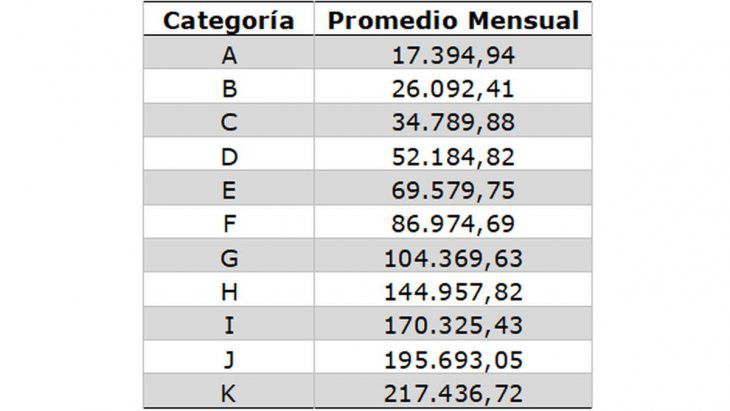 | Categoría | Promedio Mensual |
|---|---|
| A | 17.394,94 |
| B | 26.092,41 |
| C | 34.789,88 |
| D | 52.184,82 |
| E | 69.579,75 |
| F | 86.974,69 |
| G | 104.369,63 |
| H | 144.957,82 |
| I | 170.325,43 |
| J | 195.693,05 |
| K | 217.436,72 |